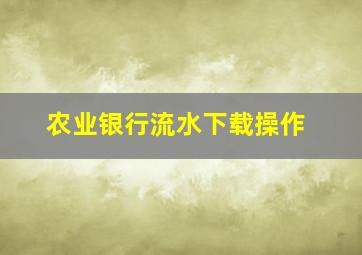 农业银行流水下载操作